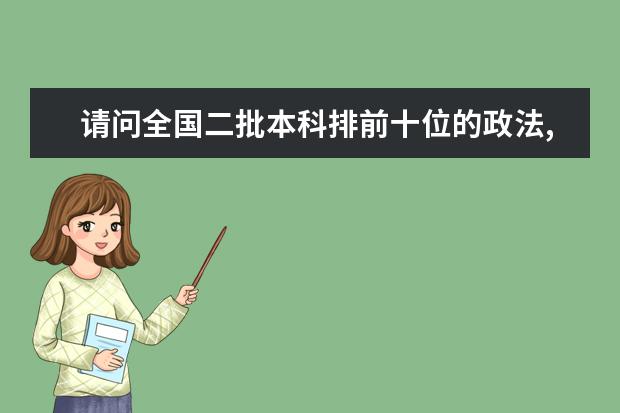 请问全国二批本科排前十位的政法,